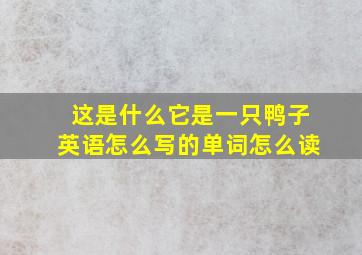 这是什么它是一只鸭子
英语怎么写的单词怎么读